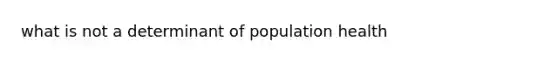 what is not a determinant of population health